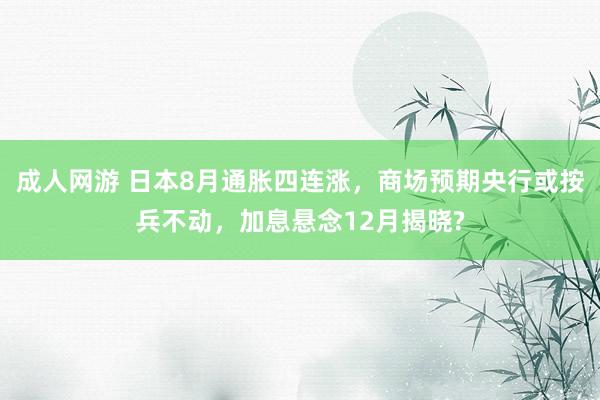 成人网游 日本8月通胀四连涨，商场预期央行或按兵不动，加息悬念12月揭晓?